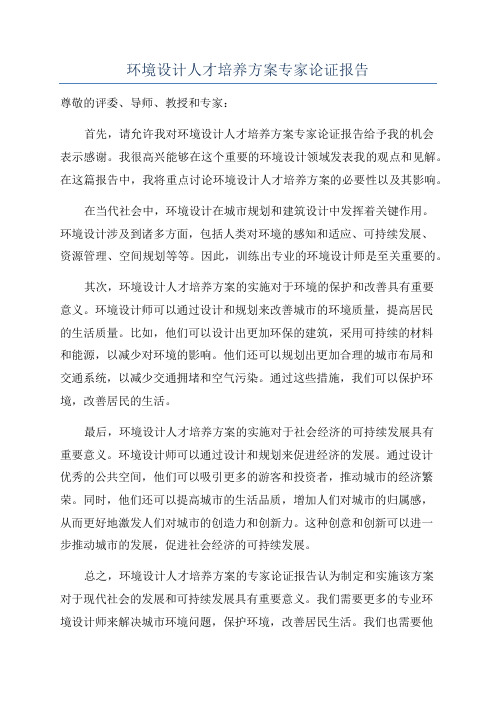 环境设计人才培养方案专家论证报告

尊敬的评委、导师、教授和专家：

首先，请允许我对环境设计人才培养方案专家论证报告给予我的机会表示感谢。我很高兴能够在这个重要的环境设计领域发表我的观点和见解。在这篇报告中，我将重点讨论环境设计人才培养方案的必要性以及其影响。

在当代社会中，环境设计在城市规划和建筑设计中发挥着关键作用。环境设计涉及到诸多方面，包括人类对环境的感知和适应、可持续发展、资源管理、空间规划等等。因此，训练出专业的环境设计师是至关重要的。

其次，环境设计人才培养方案的实施对于环境的保护和改善具有重要意义。环境设计师可以通过设计和规划来改善城市的环境质量，提高居民的生活质量。比如，他们可以设计出更加环保的建筑，采用可持续的材料和能源，以减少对环境的影响。他们还可以规划出更加合理的城市布局和交通系统，以减少交通拥堵和空气污染。通过这些措施，我们可以保护环境，改善居民的生活。

最后，环境设计人才培养方案的实施对于社会经济的可持续发展具有重要意义。环境设计师可以通过设计和规划来促进经济的发展。通过设计优秀的公共空间，他们可以吸引更多的游客和投资者，推动城市的经济繁荣。同时，他们还可以提高城市的生活品质，增加人们对城市的归属感，从而更好地激发人们对城市的创造力和创新力。这种创意和创新可以进一步推动城市的发展，促进社会经济的可持续发展。

总之，环境设计人才培养方案的专家论证报告认为制定和实施该方案对于现代社会的发展和可持续发展具有重要意义。我们需要更多的专业环境设计师来解决城市环境问题，保护环境，改善居民生活。我们也需要他